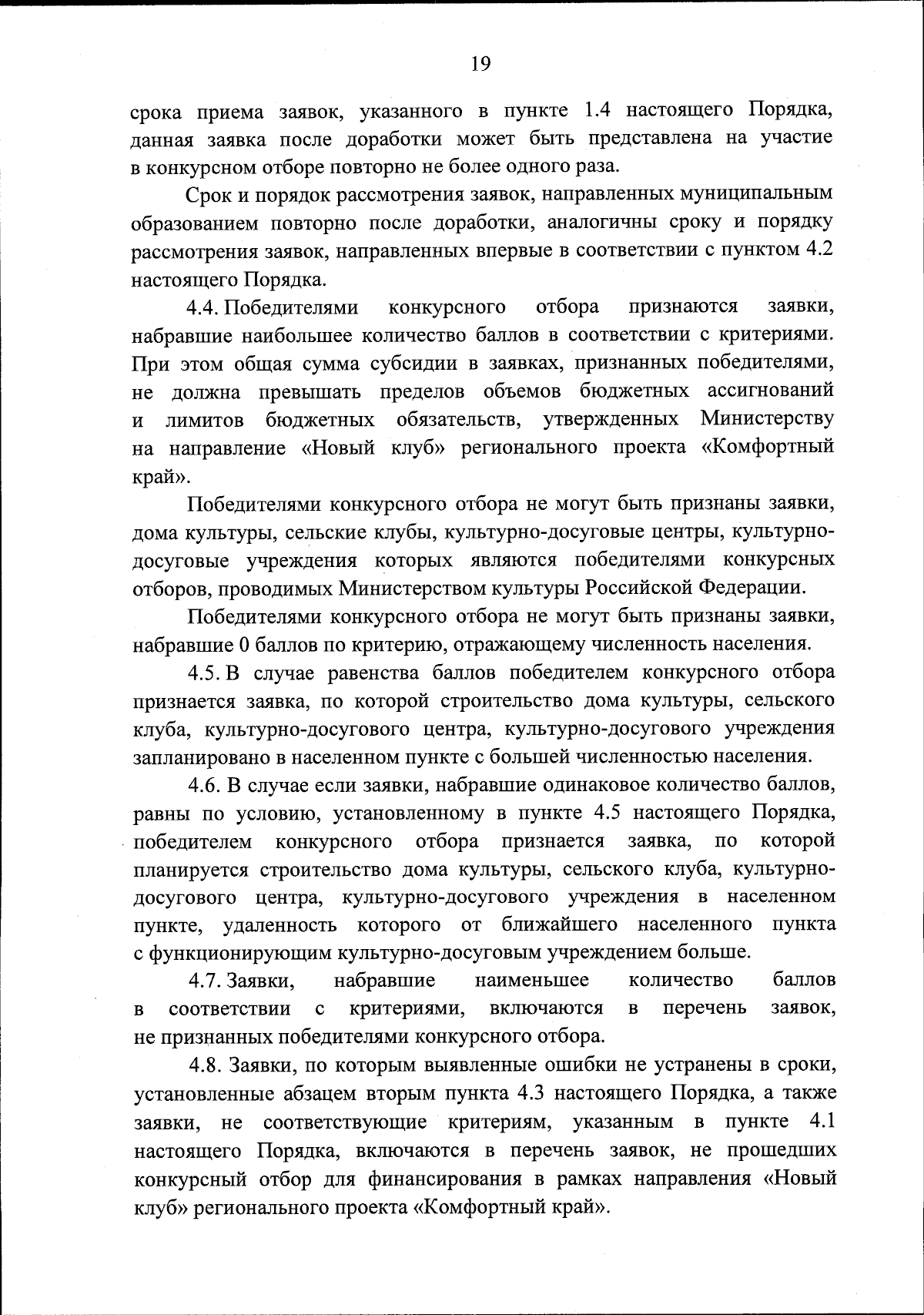 19

срока приема заявок, указанного в пункте 1.4 настоящего Порядка, данная заявка после доработки может быть представлена на участие в конкурсном отборе повторно не более одного раза.

Срок и порядок рассмотрения заявок, направленных муниципальным образованием повторно после доработки, аналогичны сроку и порядку рассмотрения заявок, направленных впервые в соответствии с пунктом 4.2 настоящего Порядка.

4.4. Победителями конкурсного отбора признаются заявки, набравшие наибольшее количество баллов в соответствии с критериями. При этом общая сумма субсидии в заявках, признанных победителями, не должна превышать пределов объемов бюджетных ассигнований и лимитов бюджетных обязательств, утвержденных Министерству на направление «Новый клуб» регионального проекта «Комфортный край».

Победителями конкурсного отбора не могут быть признаны заявки, дома культуры, сельские клубы, культурно-досуговые центры, культурно-досуговые учреждения которых являются победителями конкурсных отборов, проводимых Министерством культуры Российской Федерации.

Победителями конкурсного отбора не могут быть признаны заявки, набравшие 0 баллов по критерию, отражающему численность населения.

4.5. В случае равенства баллов победителем конкурсного отбора признается заявка, по которой строительство дома культуры, сельского клуба, культурно-досугового центра, культурно-досугового учреждения запланировано в населенном пункте с большей численностью населения.

4.6. В случае если заявки, набравшие одинаковое количество баллов, равны по условию, установленному в пункте 4.5 настоящего Порядка, победителем конкурсного отбора признается заявка, по которой планируется строительство дома культуры, сельского клуба, культурно-досугового центра, культурно-досугового учреждения в населенном пункте, удаленность которого от ближайшего населенного пункта с функционирующим культурно-досуговым учреждением больше.

4.7. Заявки, набравшие наименьшее количество баллов в соответствии с критериями, включаются в перечень заявок, не признанных победителями конкурсного отбора.

4.8. Заявки, по которым выявленные ошибки не устранены в сроки, установленные абзацем вторым пункта 4.3 настоящего Порядка, а также заявки, не соответствующие критериям, указанным в пункте 4.1 настоящего Порядка, включаются в перечень заявок, не прошедших конкурсный отбор для финансирования в рамках направления «Новый клуб» регионального проекта «Комфортный край».